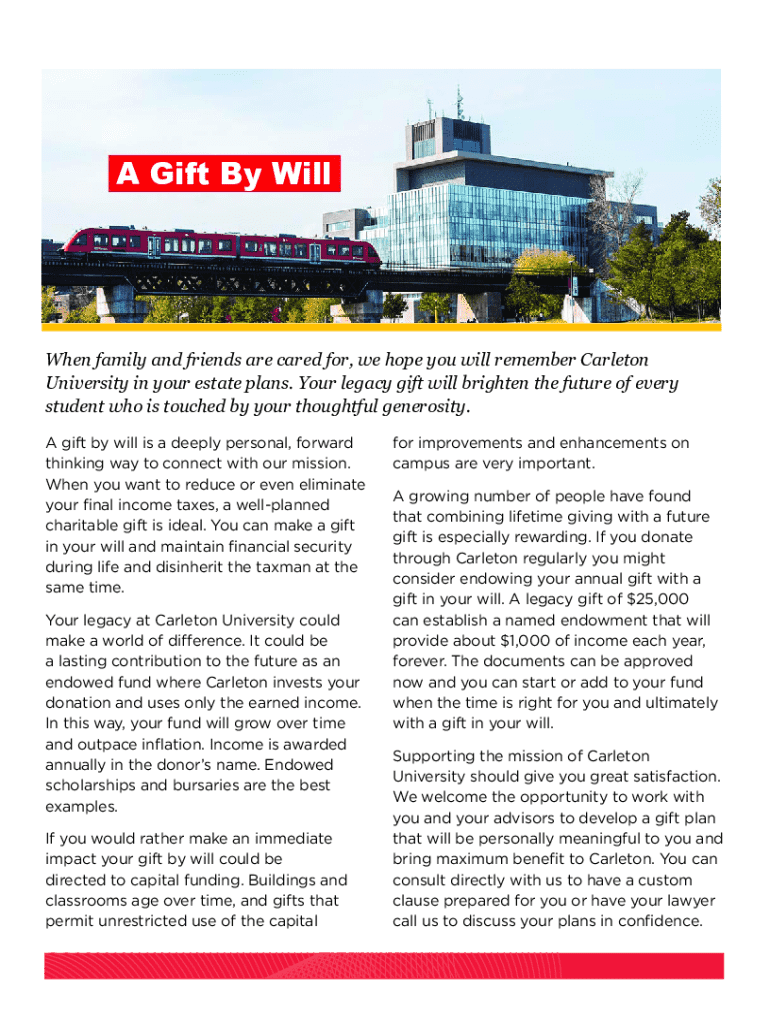 A Gift By Will

When family and friends are cared for, we hope you will remember Carleton University in your estate plans. Your legacy gift will brighten the future of every student who is touched by your thoughtful generosity.

A gift by will is a deeply personal, forward thinking way to connect with our mission. When you want to reduce or even eliminate your final income taxes, a well-planned charitable gift is ideal. You can make a gift in your will and maintain financial security during life and disinherit the taxman at the same time.

Your legacy at Carleton University could make a world of difference. It could be a lasting contribution to the future as an endowed fund where Carleton invests your donation and uses only the earned income. In this way, your fund will grow over time and outpace inflation. Income is awarded annually in the donor's name. Endowed scholarships and bursaries are the best examples.

If you would rather make an immediate impact your gift by will could be directed to capital funding. Buildings and classrooms age over time, and gifts that permit unrestricted use of the capital for improvements and enhancements on campus are very important.

A growing number of people have found that combining lifetime giving with a future gift is especially rewarding. If you donate through Carleton regularly you might consider endowing your annual gift with a gift in your will. A legacy gift of $25,000 can establish a named endowment that will provide about $1,000 of income each year, forever. The documents can be approved now and you can start or add to your fund when the time is right for you and ultimately with a gift in your will.

Supporting the mission of Carleton University should give you great satisfaction. We welcome the opportunity to work with you and your advisors to develop a gift plan that will be personally meaningful to you and bring maximum benefit to Carleton. You can consult directly with us to have a custom clause prepared for you or have your lawyer call us to discuss your plans in confidence.